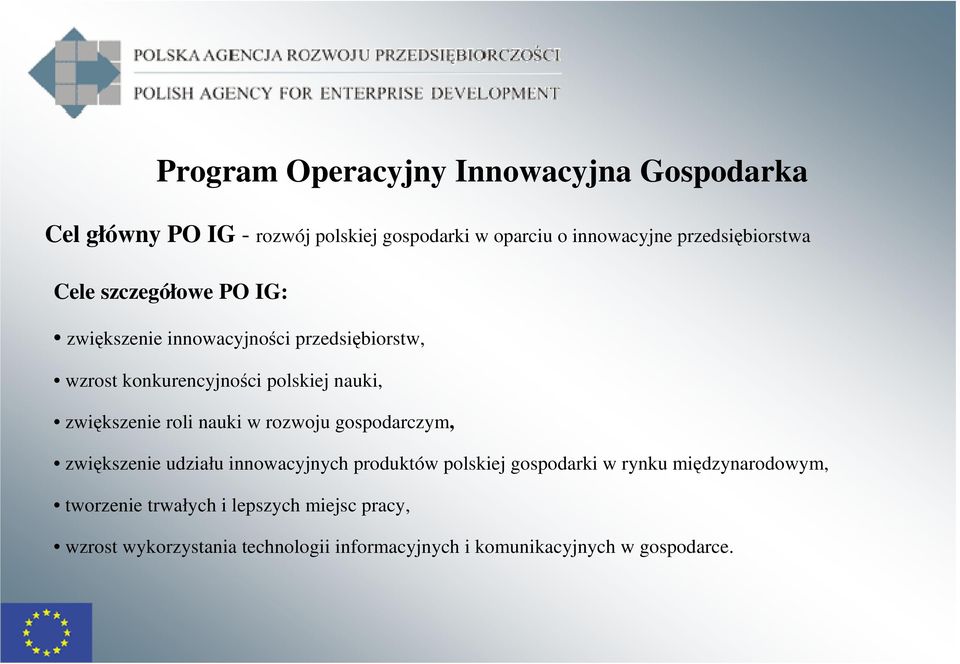 POLSKA AGENCJA ROZWOJU PRZEDSIĘBIORCZOŚCI
POLISH AGENCY FOR ENTERPRISE DEVELOPMENT

Program Operacyjny Innowacyjna Gospodarka

Cel główny PO IG - rozwój polskiej gospodarki w oparciu o innowacyjne przedsiębiorstwa

Cele szczegółowe PO IG:

• zwiększenie innowacyjności przedsiębiorstw,

• wzrost konkurencyjności polskiej nauki,

• zwiększenie roli nauki w rozwoju gospodarczym,

• zwiększenie udziału innowacyjnych produktów polskiej gospodarki w rynku międzynarodowym,

• tworzenie trwałych i lepszych miejsc pracy,

• wzrost wykorzystania technologii informacyjnych i komunikacyjnych w gospodarce.